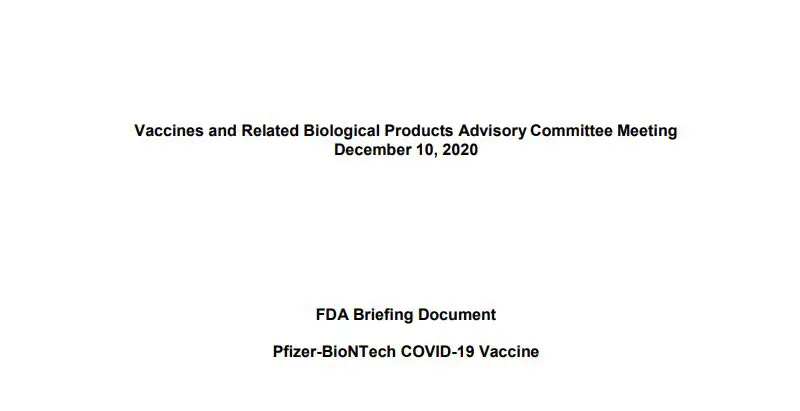 Vaccines and Related Biological Products Advisory Committee Meeting
December 10, 2020

FDA Briefing Document

Pfizer-BioNTech COVID-19 Vaccine